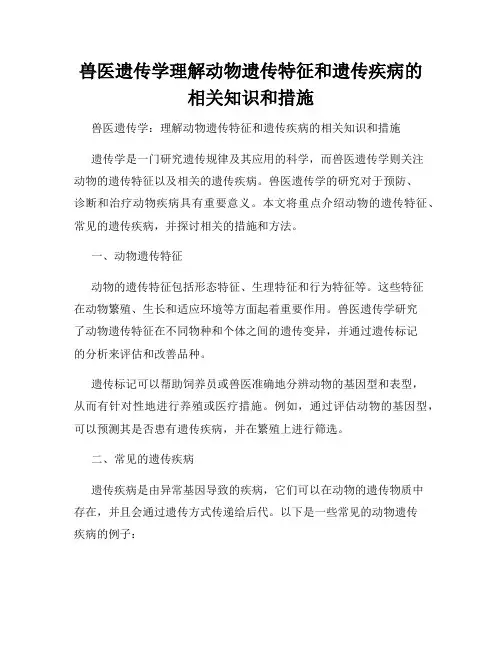 兽医遗传学理解动物遗传特征和遗传疾病的相关知识和措施

兽医遗传学：理解动物遗传特征和遗传疾病的相关知识和措施

遗传学是一门研究遗传规律及其应用的科学，而兽医遗传学则关注动物的遗传特征以及相关的遗传疾病。兽医遗传学的研究对于预防、诊断和治疗动物疾病具有重要意义。本文将重点介绍动物的遗传特征、常见的遗传疾病，并探讨相关的措施和方法。

一、动物遗传特征

动物的遗传特征包括形态特征、生理特征和行为特征等。这些特征在动物繁殖、生长和适应环境等方面起着重要作用。兽医遗传学研究了动物遗传特征在不同物种和个体之间的遗传变异，并通过遗传标记的分析来评估和改善品种。

遗传标记可以帮助饲养员或兽医准确地分辨动物的基因型和表型，从而有针对性地进行养殖或医疗措施。例如，通过评估动物的基因型，可以预测其是否患有遗传疾病，并在繁殖上进行筛选。

二、常见的遗传疾病

遗传疾病是由异常基因导致的疾病，它们可以在动物的遗传物质中存在，并且会通过遗传方式传递给后代。以下是一些常见的动物遗传疾病的例子：